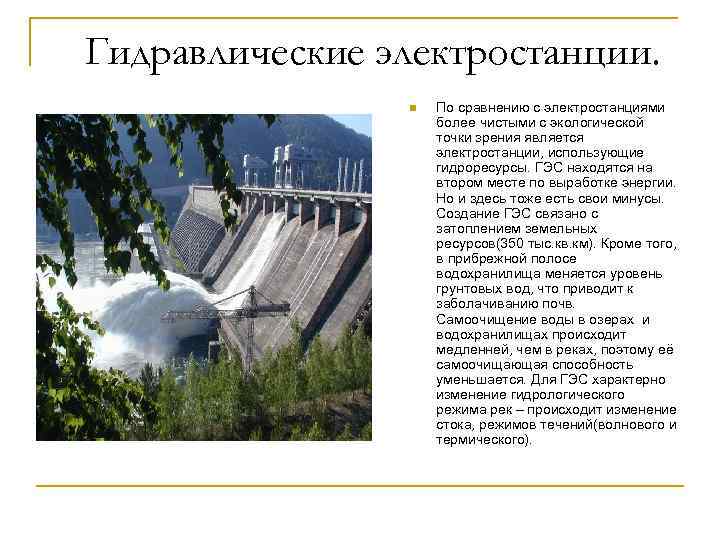 Гидравлические электростанции.

По сравнению с электростанциями более чистыми с экологической точки зрения является электростанции, использующие гидроресурсы. ГЭС находятся на втором месте по выработке энергии. Но и здесь тоже есть свои минусы. Создание ГЭС связано с затоплением земельных ресурсов(350 тыс.кв.км). Кроме того, в прибрежной полосе водохранилища меняется уровень грунтовых вод, что приводит к заболачиванию почв. Самоочищение воды в озерах и водохранилищах происходит медленней, чем в реках, поэтому её самоочищающая способность уменьшается. Для ГЭС характерно изменение гидрологического режима рек – происходит изменение стока, режимов течений(волнового и термического).